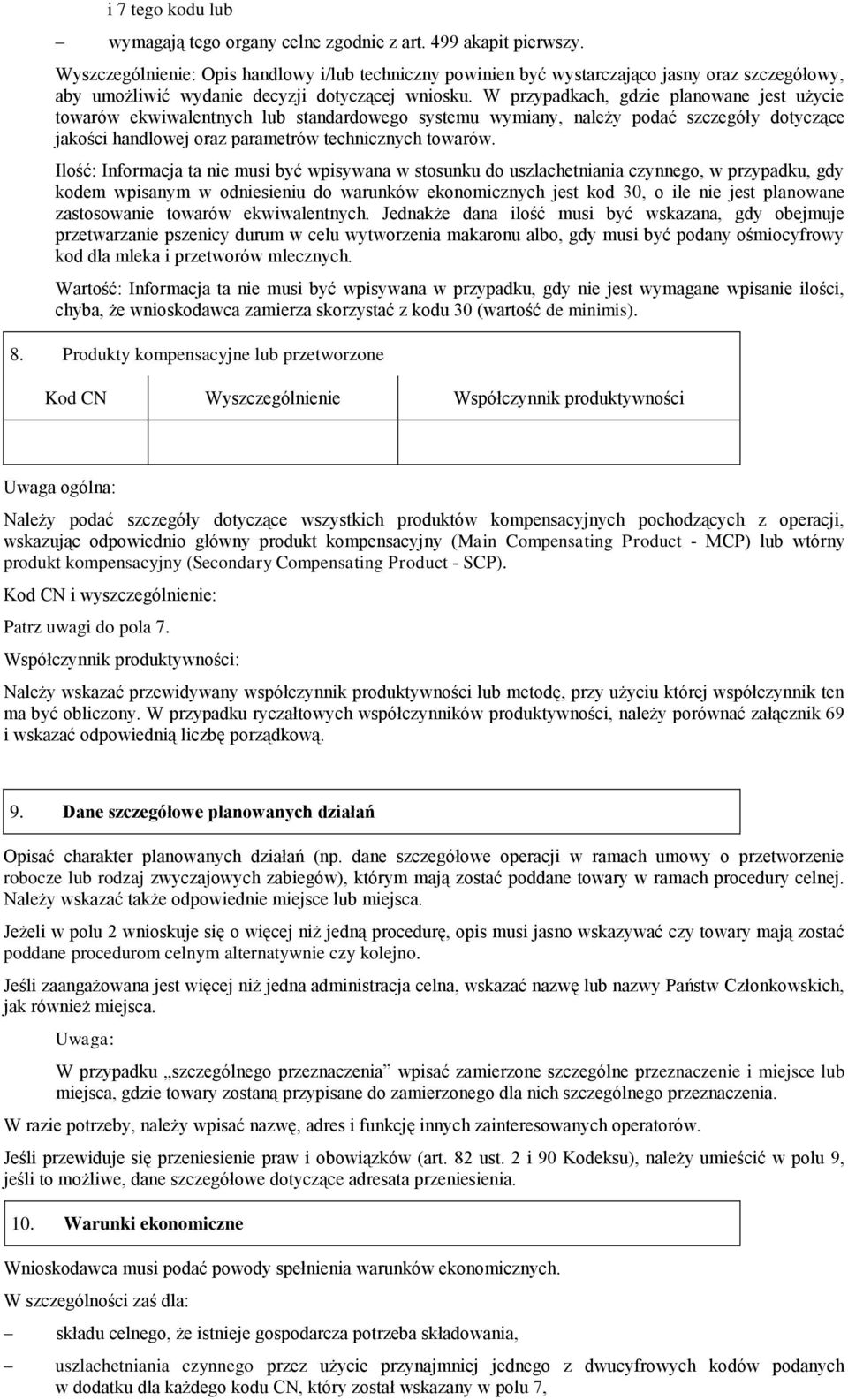 i 7 tego kodu lub

– wymagają tego organy celne zgodnie z art. 499 akapit pierwszy.

Wyszczególnienie: Opis handlowy i/lub techniczny powinien być wystarczająco jasny oraz szczegółowy, aby umożliwić wydanie decyzji dotyczącej wniosku. W przypadkach, gdzie planowane jest użycie towarów ekwiwalentnych lub standardowego systemu wymiany, należy podać szczegóły dotyczące jakości handlowej oraz parametrów technicznych towarów.

Ilość: Informacja ta nie musi być wpisywana w stosunku do uszlachetniania czynnego, w przypadku, gdy kodem wpisanym w odniesieniu do warunków ekonomicznych jest kod 30, o ile nie jest planowane zastosowanie towarów ekwiwalentnych. Jednakże dana ilość musi być wskazana, gdy obejmuje przetwarzanie pszenicy durum w celu wytworzenia makaronu albo, gdy musi być podany ośmiocyfrowy kod dla mleka i przetworów mlecznych.

Wartość: Informacja ta nie musi być wpisywana w przypadku, gdy nie jest wymagane wpisanie ilości, chyba, że wnioskodawca zamierza skorzystać z kodu 30 (wartość de minimis).

8. Produkty kompensacyjne lub przetworzone

| Kod CN | Wyszczególnienie | Współczynnik produktywności |
|---|---|---|
| | | |

Uwaga ogólna:

Należy podać szczegóły dotyczące wszystkich produktów kompensacyjnych pochodzących z operacji, wskazując odpowiednio główny produkt kompensacyjny (Main Compensating Product - MCP) lub wtórny produkt kompensacyjny (Secondary Compensating Product - SCP).

Kod CN i wyszczególnienie:

Patrz uwagi do pola 7.

Współczynnik produktywności:

Należy wskazać przewidywany współczynnik produktywności lub metodę, przy użyciu której współczynnik ten ma być obliczony. W przypadku ryczałtowych współczynników produktywności, należy porównać załącznik 69 i wskazać odpowiednią liczbę porządkową.

9. Dane szczegółowe planowanych działań

Opisać charakter planowanych działań (np. dane szczegółowe operacji w ramach umowy o przetworzenie robocze lub rodzaj zwyczajowych zabiegów), którym mają zostać poddane towary w ramach procedury celnej. Należy wskazać także odpowiednie miejsce lub miejsca.

Jeżeli w polu 2 wnioskuje się o więcej niż jedną procedurę, opis musi jasno wskazywać czy towary mają zostać poddane procedurom celnym alternatywnie czy kolejno.

Jeśli zaangażowana jest więcej niż jedna administracja celna, wskazać nazwę lub nazwy Państw Członkowskich, jak również miejsca.

Uwaga:

W przypadku „szczególnego przeznaczenia” wpisać zamierzone szczególne przeznaczenie i miejsce lub miejsca, gdzie towary zostaną przypisane do zamierzonego dla nich szczególnego przeznaczenia.

W razie potrzeby, należy wpisać nazwę, adres i funkcję innych zainteresowanych operatorów.

Jeśli przewiduje się przeniesienie praw i obowiązków (art. 82 ust. 2 i 90 Kodeksu), należy umieścić w polu 9, jeśli to możliwe, dane szczegółowe dotyczące adresata przeniesienia.

10. Warunki ekonomiczne

Wnioskodawca musi podać powody spełnienia warunków ekonomicznych.

W szczególności zaś dla:

– składu celnego, że istnieje gospodarcza potrzeba składowania,

– uszlachetniania czynnego przez użycie przynajmniej jednego z dwucyfrowych kodów podanych w dodatku dla każdego kodu CN, który został wskazany w polu 7,